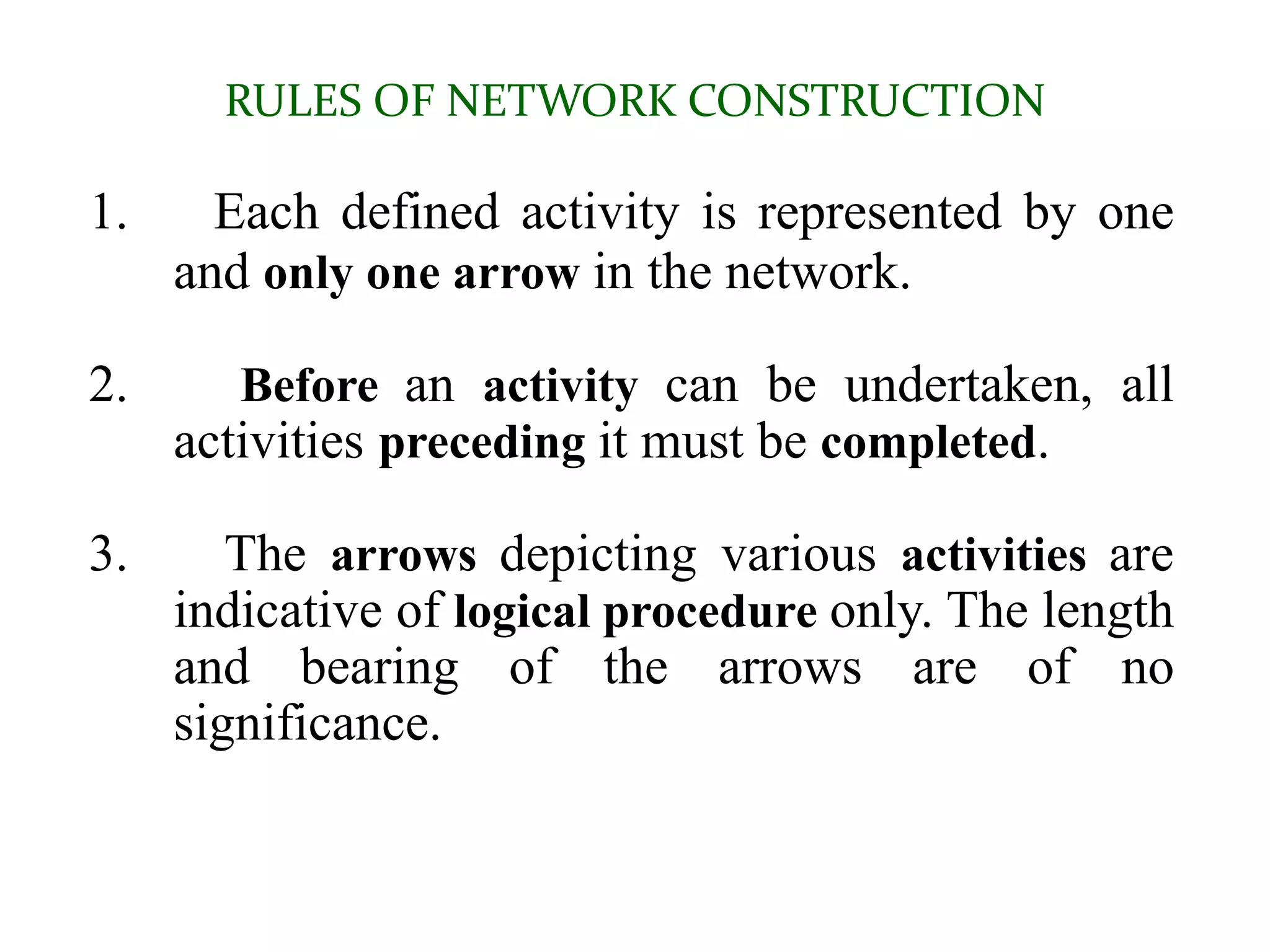 RULES OF NETWORK CONSTRUCTION

1. Each defined activity is represented by one and only one arrow in the network.

2. Before an activity can be undertaken, all activities preceding it must be completed.

3. The arrows depicting various activities are indicative of logical procedure only. The length and bearing of the arrows are of no significance.